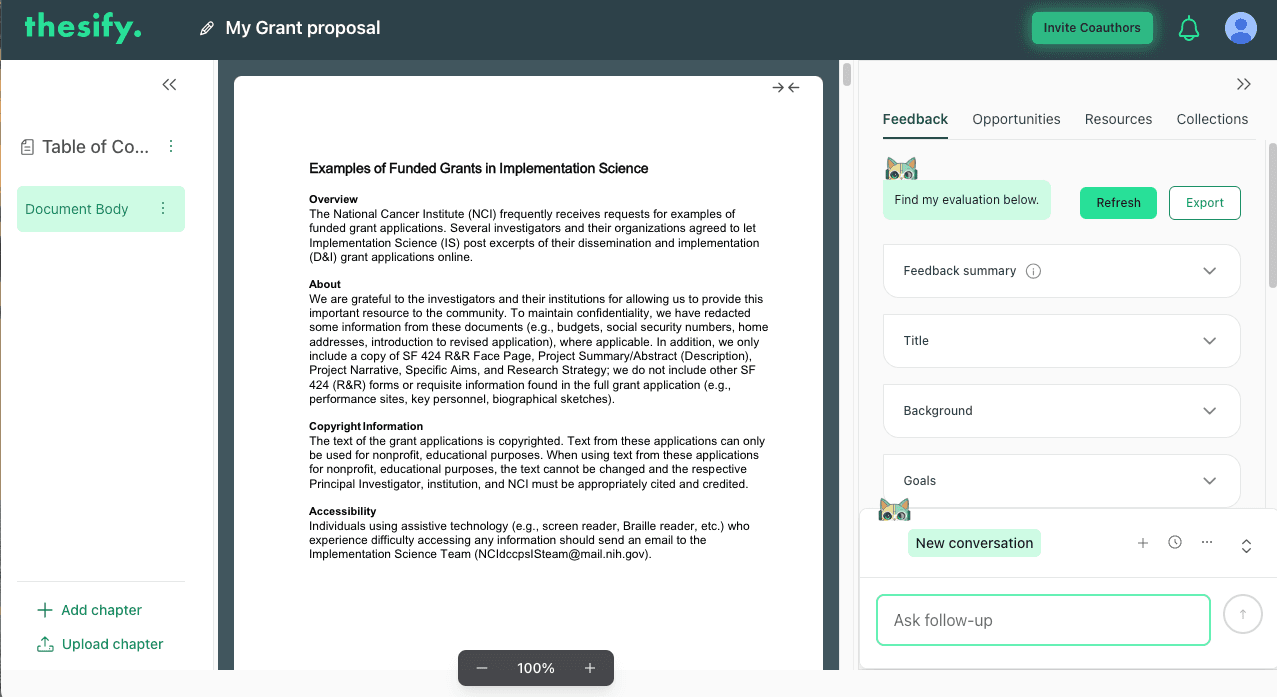 thesify.

My Grant proposal

Invite Coauthors

Table of Co...

Document Body

Add chapter

Upload chapter

Examples of Funded Grants in Implementation Science

Overview
The National Cancer Institute (NCI) frequently receives requests for examples of funded grant applications. Several investigators and their organizations agreed to let Implementation Science (IS) post excerpts of their dissemination and implementation (D&I) grant applications online.

About
We are grateful to the investigators and their institutions for allowing us to provide this important resource to the community. To maintain confidentiality, we have redacted some information from these documents (e.g., budgets, social security numbers, home addresses, introduction to revised application), where applicable. In addition, we only include a copy of SF 424 R&R Face Page, Project Summary/Abstract (Description), Project Narrative, Specific Aims, and Research Strategy; we do not include other SF 424 (R&R) forms or requisite information found in the full grant application (e.g., performance sites, key personnel, biographical sketches).

Copyright Information
The text of the grant applications is copyrighted. Text from these applications can only be used for nonprofit, educational purposes. When using text from these applications for nonprofit, educational purposes, the text cannot be changed and the respective Principal Investigator, institution, and NCI must be appropriately cited and credited.

Accessibility
Individuals using assistive technology (e.g., screen reader, Braille reader, etc.) who experience difficulty accessing any information should send an email to the Implementation Science Team (NCIdccpsISteam@mail.nih.gov).

100%

Feedback Opportunities Resources Collections

Find my evaluation below.

Refresh

Export

Feedback summary

Title

Background

Goals

New conversation

Ask follow-up